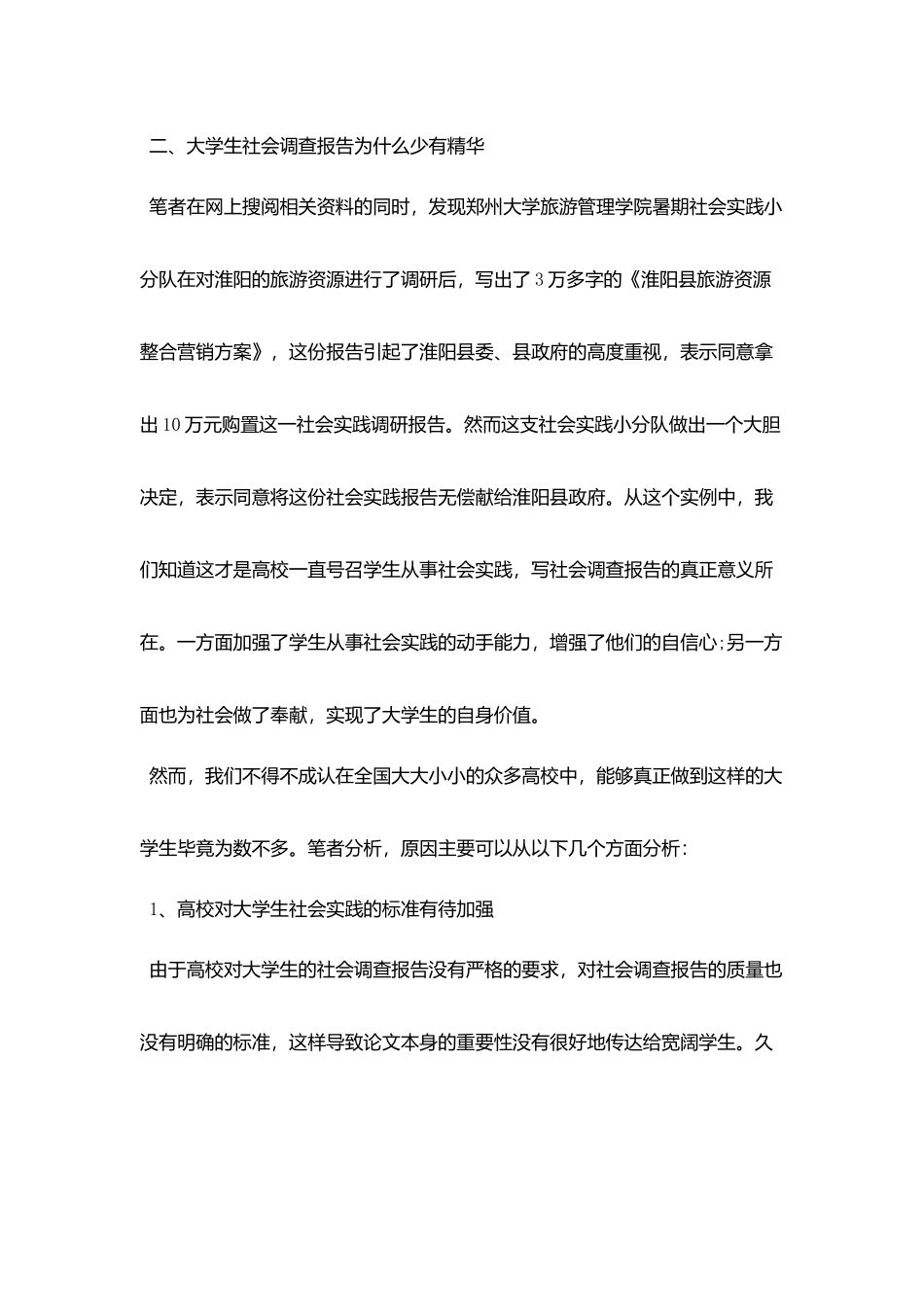 二、大学生社会调查报告为什么少有精华

笔者在网上搜阅相关资料的同时，发现郑州大学旅游管理学院暑期社会实践小分队在对淮阳的旅游资源进行了调研后，写出了3万多字的《淮阳县旅游资源整合营销方案》，这份报告引起了淮阳县委、县政府的高度重视，表示同意拿出10万元购置这一社会实践调研报告。然而这支社会实践小分队做出一个大胆决定，表示同意将这份社会实践报告无偿献给淮阳县政府。从这个实例中，我们知道这才是高校一直号召学生从事社会实践，写社会调查报告的真正意义所在。一方面加强了学生从事社会实践的动手能力，增强了他们的自信心;另一方面也为社会做了奉献，实现了大学生的自身价值。

然而，我们不得不成认在全国大大小小的众多高校中，能够真正做到这样的大学生毕竟为数不多。笔者分析，原因主要可以从以下几个方面分析:

1、高校对大学生社会实践的标准有待加强

由于高校对大学生的社会调查报告没有严格的要求，对社会调查报告的质量也没有明确的标准，这样导致论文本身的重要性没有很好地传达给宽阔学生。久